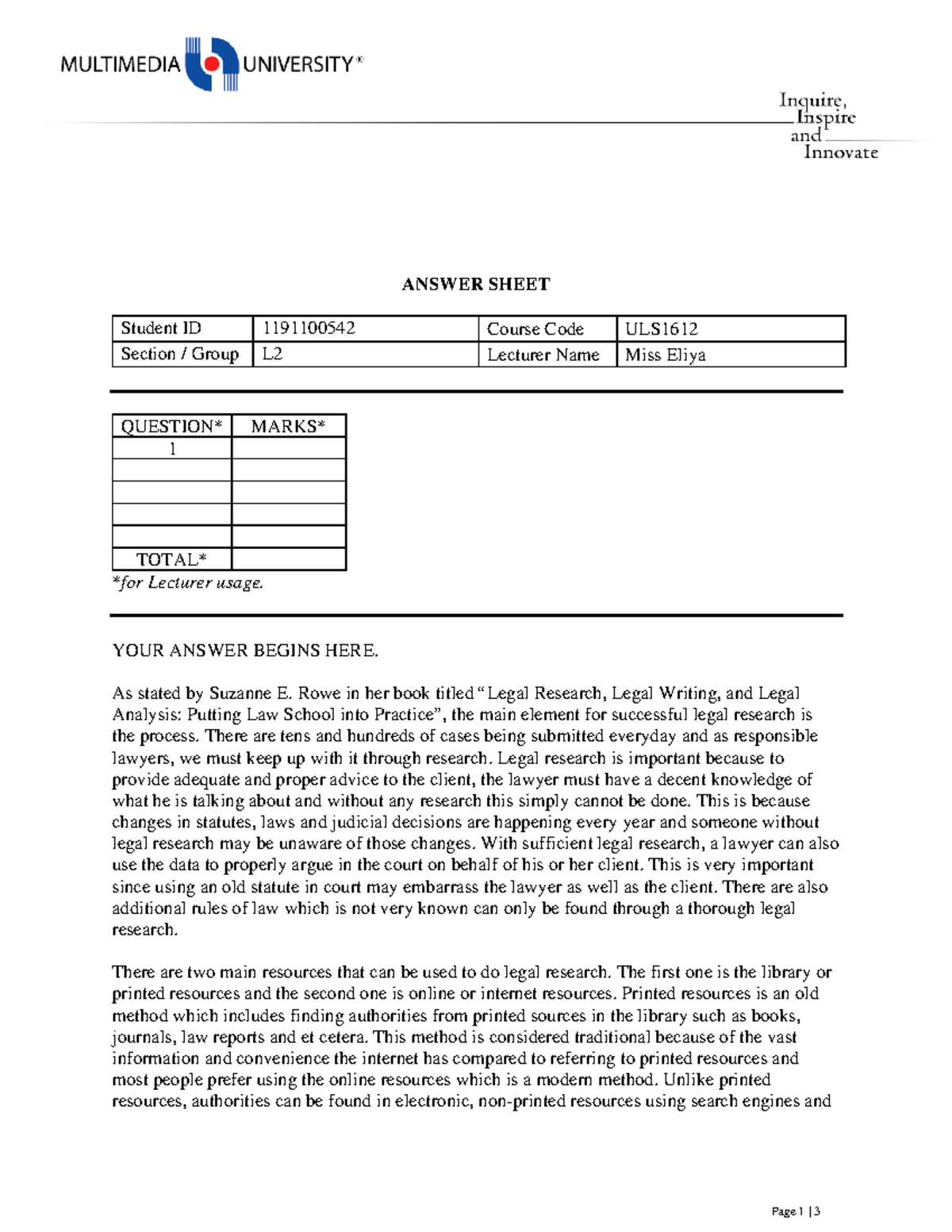 MULTIMEDIA UNIVERSITY®

Inquire,
Inspire
and
Innovate

ANSWER SHEET

| Student ID | 1191100542 | Course Code | ULS1612 |
|---|---|---|---|
| Section / Group | L2 | Lecturer Name | Miss Eliya |

| QUESTION* | MARKS* |
|---|---|
| 1 | |
| | |
| | |
| | |
| | |
| TOTAL* | |

*for Lecturer usage.

YOUR ANSWER BEGINS HERE.

As stated by Suzanne E. Rowe in her book titled "Legal Research, Legal Writing, and Legal Analysis: Putting Law School into Practice", the main element for successful legal research is the process. There are tens and hundreds of cases being submitted everyday and as responsible lawyers, we must keep up with it through research. Legal research is important because to provide adequate and proper advice to the client, the lawyer must have a decent knowledge of what he is talking about and without any research this simply cannot be done. This is because changes in statutes, laws and judicial decisions are happening every year and someone without legal research may be unaware of those changes. With sufficient legal research, a lawyer can also use the data to properly argue in the court on behalf of his or her client. This is very important since using an old statute in court may embarrass the lawyer as well as the client. There are also additional rules of law which is not very known can only be found through a thorough legal research.

There are two main resources that can be used to do legal research. The first one is the library or printed resources and the second one is online or internet resources. Printed resources is an old method which includes finding authorities from printed sources in the library such as books, journals, law reports and et cetera. This method is considered traditional because of the vast information and convenience the internet has compared to referring to printed resources and most people prefer using the online resources which is a modern method. Unlike printed resources, authorities can be found in electronic, non-printed resources using search engines and

Page 1 | 3